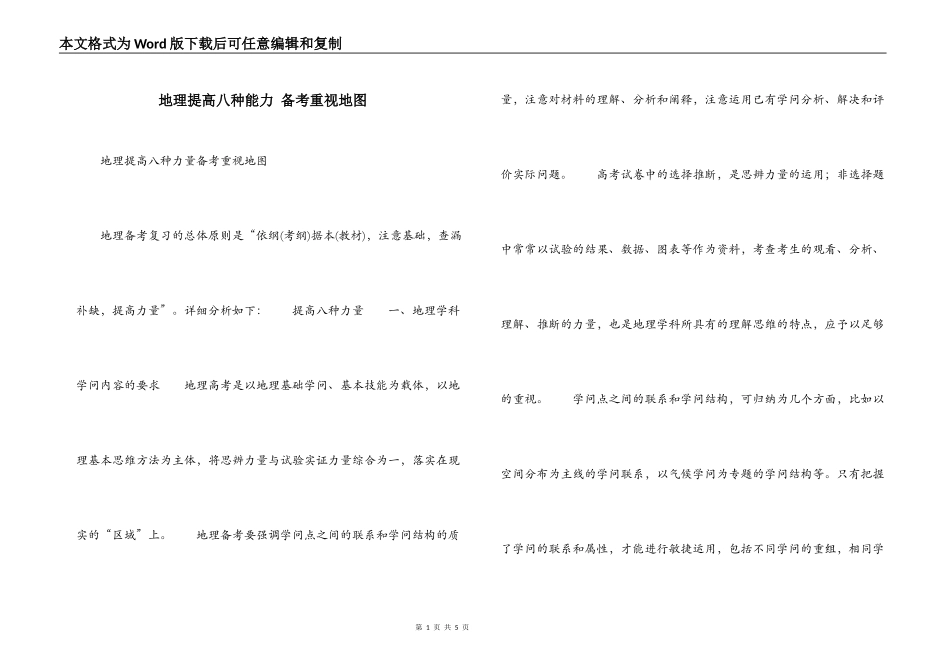 本文格式为Word版下载后可任意编辑和复制

地理提高八种能力 备考重视地图

地理提高八种力量备考重视地图

地理备考复习的总体原则是“依纲(考纲)据本(教材)，注意基础，查漏补缺，提高力量”。详细分析如下： 提高八种力量 一、地理学科学问内容的要求 地理高考是以地理基础学问、基本技能为载体，以地理基本思维方法为主体，将思辨力量与试验实证力量综合为一，落实在现实的“区域”上。 地理备考要强调学问点之间的联系和学问结构的质量，注意对材料的理解、分析和阐释，注意运用已有学问分析、解决和评价实际问题。 高考试卷中的选择推断，是思辨力量的运用；非选择题中常常以试验的结果、数据、图表等作为资料，考查考生的观看、分析、理解、推断的力量，也是地理学科所具有的理解思维的特点，应予以足够的重视。 学问点之间的联系和学问结构，可归纳为几个方面，比如以空间分布为主线的学问联系，以气候学问为专题的学问结构等。只有把握了学问的联系和属性，才能进行敏捷运用，包括不同学问的重组，相同学

第 1 页 共 5 页